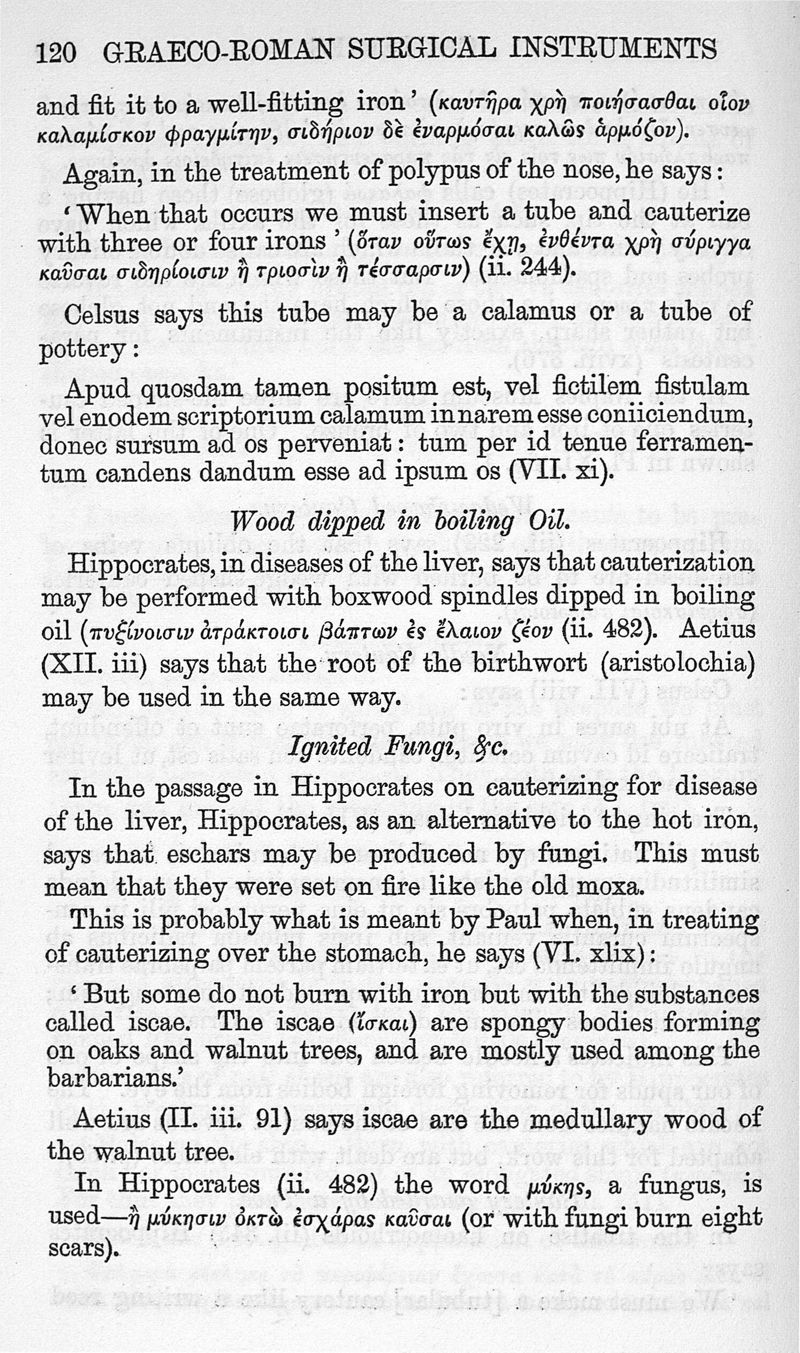 120 GRAECO-ROMAN SURGICAL INSTRUMENTS

and fit it to a well-fitting iron' (καυτῆρα χρὴ ποιήσασθαι οἷον καλαμίσκον φραγμίτην, σιδήριον δὲ ἐναρμόσαι καλῶς ἁρμόζον).

Again, in the treatment of polypus of the nose, he says:

'When that occurs we must insert a tube and cauterize with three or four irons' (ὅταν οὕτως ἔχῃ, ἐνθέντα χρὴ σύριγγα καῦσαι σιδηρίοισιν ἢ τριοσὶν ἢ τέσσαρσιν) (ii. 244).

Celsus says this tube may be a calamus or a tube of pottery:

Apud quosdam tamen positum est, vel fictilem fistulam vel enodem scriptorium calamum in narem esse coniiciendum, donec sursum ad os perveniat: tum per id tenue ferramentum candens dandum esse ad ipsum os (VII. xi).

Wood dipped in boiling Oil.

Hippocrates, in diseases of the liver, says that cauterization may be performed with boxwood spindles dipped in boiling oil (πυξίνοισιν ἀτράκτοισι βάπτων ἐς ἔλαιον ζέον (ii. 482). Aetius (XII. iii) says that the root of the birthwort (aristolochia) may be used in the same way.

Ignited Fungi, &c.

In the passage in Hippocrates on cauterizing for disease of the liver, Hippocrates, as an alternative to the hot iron, says that eschars may be produced by fungi. This must mean that they were set on fire like the old moxa.

This is probably what is meant by Paul when, in treating of cauterizing over the stomach, he says (VI. xlix):

'But some do not burn with iron but with the substances called iscae. The iscae (ἴσκαι) are spongy bodies forming on oaks and walnut trees, and are mostly used among the barbarians.'

Aetius (II. iii. 91) says iscae are the medullary wood of the walnut tree.

In Hippocrates (ii. 482) the word μύκης, a fungus, is used—ἢ μύκησιν ὀκτὼ ἐσχάρας καῦσαι (or with fungi burn eight scars).